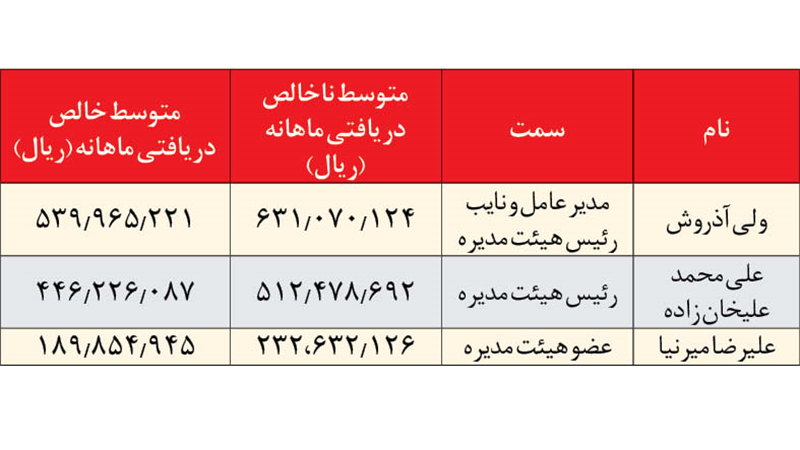 | نام | سمت | متوسط ناخالص دریافتی ماهانه (ریال) | متوسط خالص دریافتی ماهانه (ریال) |
|---|---|---|---|
| ولی آذروش | مدیر عامل و نایب رئیس هیئت مدیره | ۶۳۱/۰۷۰/۱۲۴ | ۵۳۹/۹۶۵/۲۲۱ |
| علی محمد علیخان زاده | رئیس هیئت مدیره | ۵۱۲/۴۷۸/۶۹۲ | ۴۴۶/۲۲۶/۰۸۷ |
| علیرضا میرنیا | عضو هیئت مدیره | ۲۳۲/۶۳۲/۱۲۶ | ۱۸۹/۸۵۴/۹۴۵ |